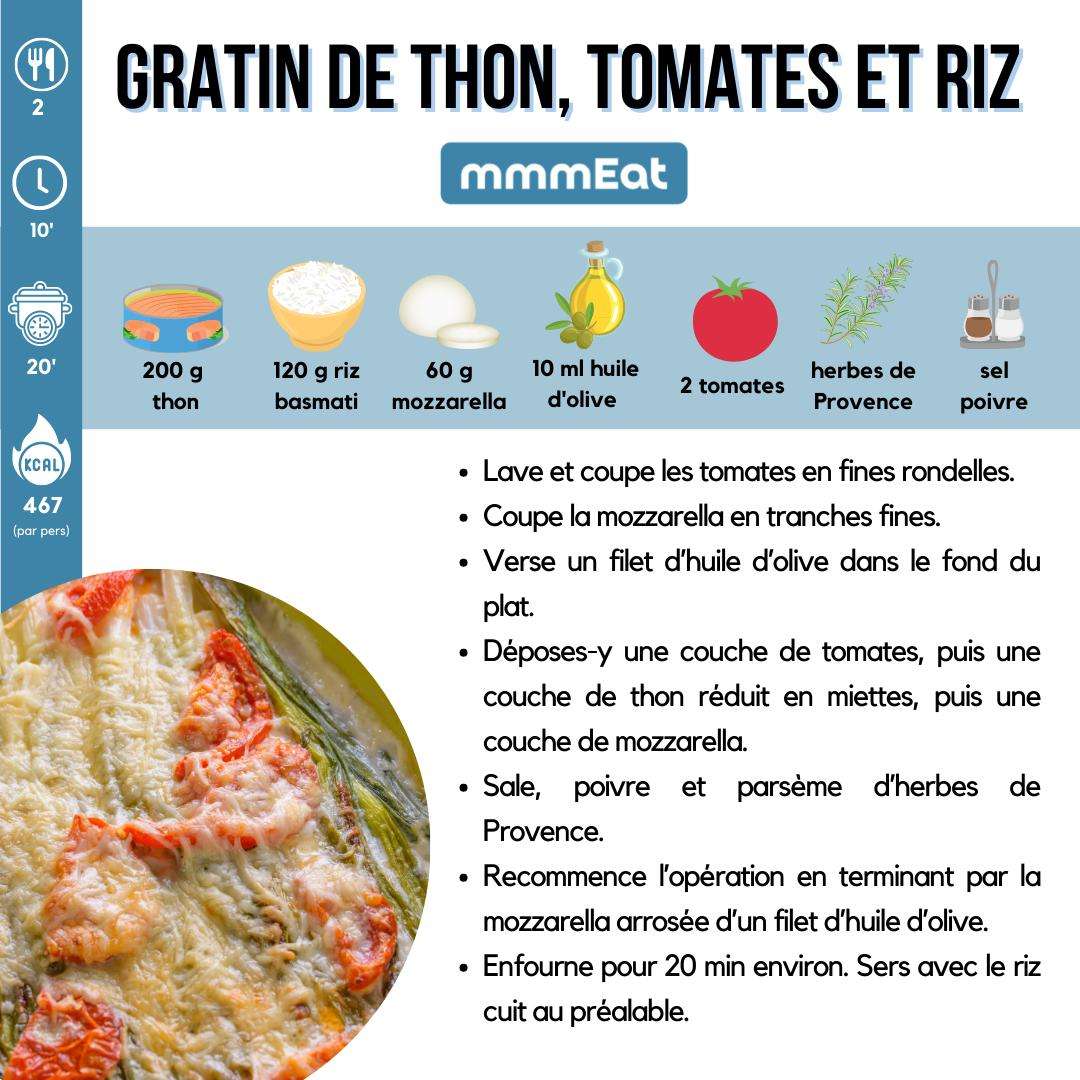 2

10'

20'

KCAL

467
(par pers)

GRATIN DE THON, TOMATES ET RIZ

mmmEat

200 g thon

120 g riz basmati

60 g mozzarella

10 ml huile d'olive

2 tomates

herbes de Provence

sel poivre

• Lave et coupe les tomates en fines rondelles.
• Coupe la mozzarella en tranches fines.
• Verse un filet d'huile d'olive dans le fond du plat.
• Déposes-y une couche de tomates, puis une couche de thon réduit en miettes, puis une couche de mozzarella.
• Sale, poivre et parsème d'herbes de Provence.
• Recommence l'opération en terminant par la mozzarella arrosée d'un filet d'huile d'olive.
• Enfourne pour 20 min environ. Sers avec le riz cuit au préalable.